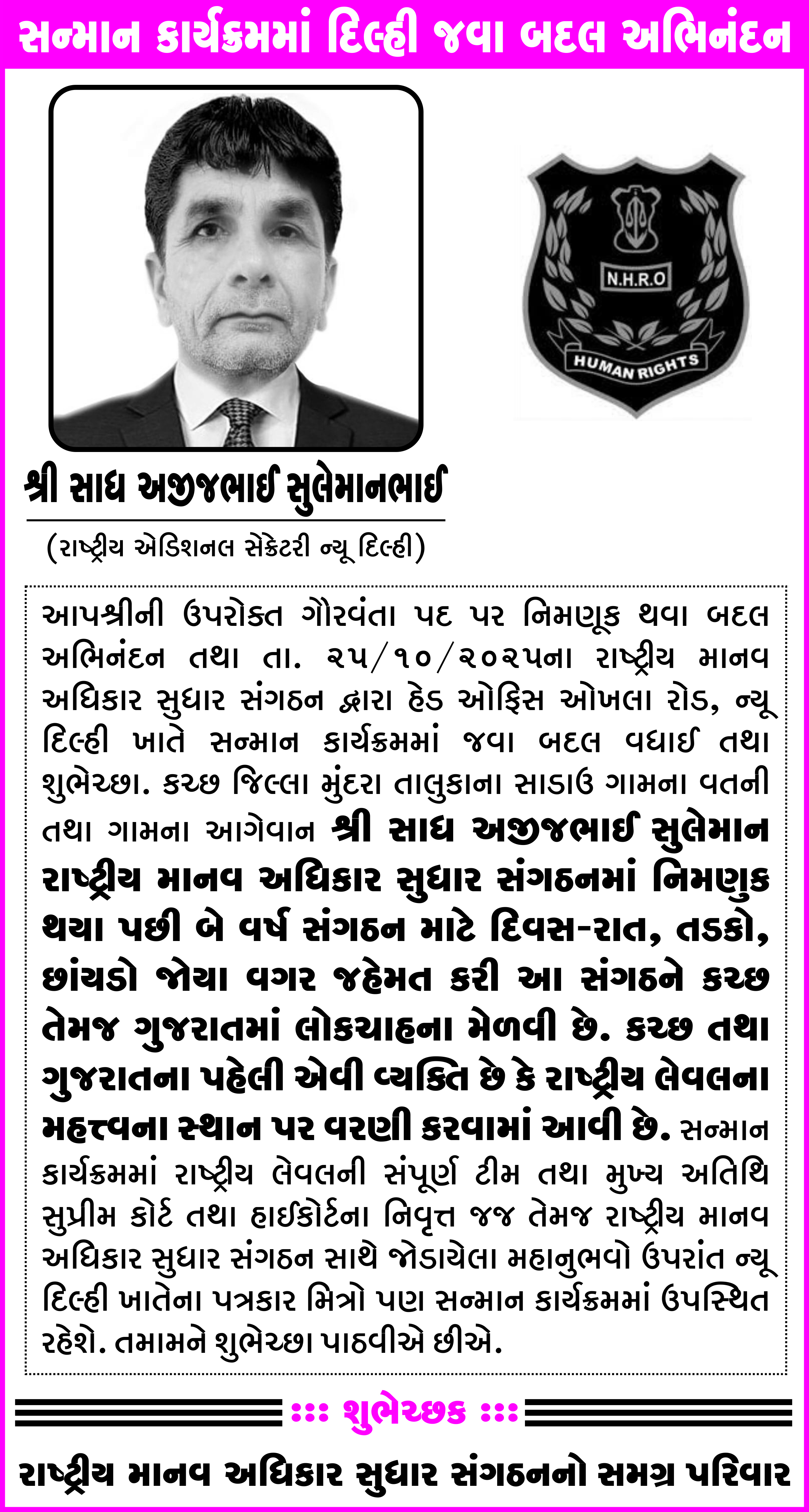 સન્માન કાર્યક્રમમાં દિલ્હી જવા બદલ અભિનંદન

N.H.R.O
HUMAN RIGHTS

શ્રી સાધ અજીજભાઈ સુલેમાનભાઈ

(રાષ્ટ્રીય એડિશનલ સેક્રેટરી ન્યૂ દિલ્હી)

આપશ્રીની ઉપરોક્ત ગૌરવંતા પદ પર નિમણૂક થવા બદલ અભિનંદન તથા તા. ૨૫/૧૦/૨૦૨૫ના રાષ્ટ્રીય માનવ અધિકાર સુધાર સંગઠન દ્વારા હેડ ઓફિસ ઓખલા રોડ, ન્યૂ દિલ્હી ખાતે સન્માન કાર્યક્રમમાં જવા બદલ વધાઈ તથા શુભેચ્છા. કચ્છ જિલ્લા મુંદરા તાલુકાના સાડાઉ ગામના વતની તથા ગામના આગેવાન શ્રી સાધ અજીજભાઈ સુલેમાન રાષ્ટ્રીય માનવ અધિકાર સુધાર સંગઠનમાં નિમણુક થયા પછી બે વર્ષ સંગઠન માટે દિવસ-રાત, તડકો, છાંયડો જોયા વગર જહેમત કરી આ સંગઠને કચ્છ તેમજ ગુજરાતમાં લોકચાહના મેળવી છે. કચ્છ તથા ગુજરાતના પહેલી એવી વ્યક્તિ છે કે રાષ્ટ્રીય લેવલના મહત્ત્વના સ્થાન પર વરણી કરવામાં આવી છે. સન્માન કાર્યક્રમમાં રાષ્ટ્રીય લેવલની સંપૂર્ણ ટીમ તથા મુખ્ય અતિથિ સુપ્રીમ કોર્ટ તથા હાઈકોર્ટના નિવૃત્ત જજ તેમજ રાષ્ટ્રીય માનવ અધિકાર સુધાર સંગઠન સાથે જોડાયેલા મહાનુભવો ઉપરાંત ન્યૂ દિલ્હી ખાતેના પત્રકાર મિત્રો પણ સન્માન કાર્યક્રમમાં ઉપસ્થિત રહેશે. તમામને શુભેચ્છા પાઠવીએ છીએ.

::: શુભેચ્છક :::

રાષ્ટ્રીય માનવ અધિકાર સુધાર સંગઠનનો સમગ્ર પરિવાર